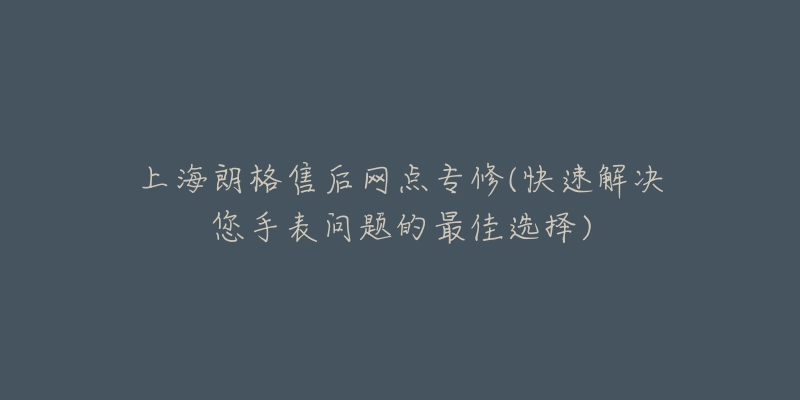 上海朗格售后网点专修(快速解决您手表问题的最佳选择)